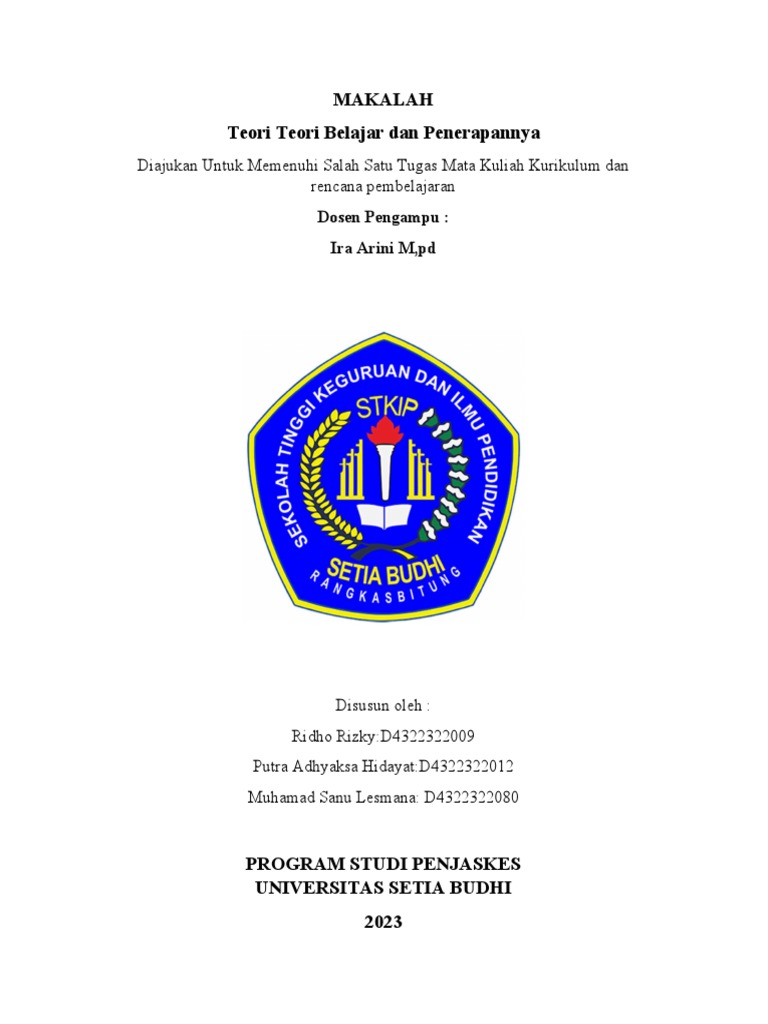 MAKALAH

Teori Teori Belajar dan Penerapannya

Diajukan Untuk Memenuhi Salah Satu Tugas Mata Kuliah Kurikulum dan rencana pembelajaran

Dosen Pengampu :

Ira Arini M,pd

SEKOLAH TINGGI KEGURUAN DAN ILMU PENDIDIKAN
STKIP
SETIA BUDHI
RANGKASBITUNG

Disusun oleh :

Ridho Rizky:D4322322009

Putra Adhyaksa Hidayat:D4322322012

Muhamad Sanu Lesmana: D4322322080

PROGRAM STUDI PENJASKES
UNIVERSITAS SETIA BUDHI

2023